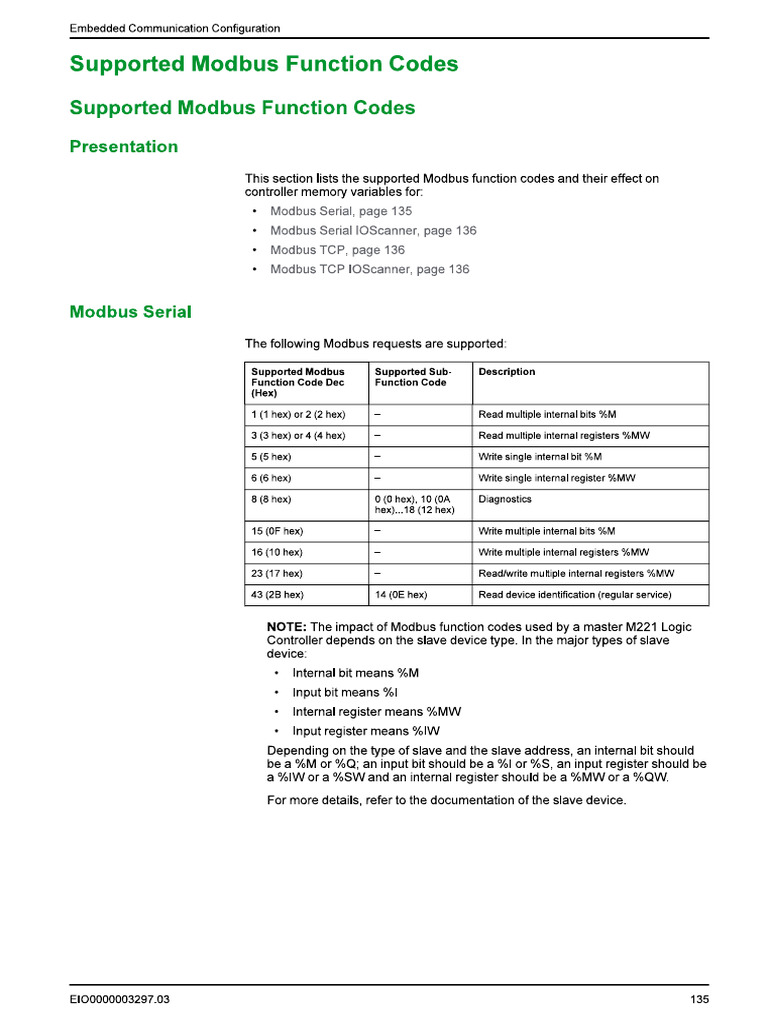 Embedded Communication Configuration

Supported Modbus Function Codes

Supported Modbus Function Codes

Presentation

This section lists the supported Modbus function codes and their effect on controller memory variables for:

• Modbus Serial, page 135
• Modbus Serial IOScanner, page 136
• Modbus TCP, page 136
• Modbus TCP IOScanner, page 136

Modbus Serial

The following Modbus requests are supported:

| Supported Modbus Function Code Dec (Hex) | Supported Sub-Function Code | Description |
|---|---|---|
| 1 (1 hex) or 2 (2 hex) | – | Read multiple internal bits %M |
| 3 (3 hex) or 4 (4 hex) | – | Read multiple internal registers %MW |
| 5 (5 hex) | – | Write single internal bit %M |
| 6 (6 hex) | – | Write single internal register %MW |
| 8 (8 hex) | 0 (0 hex), 10 (0A hex)...18 (12 hex) | Diagnostics |
| 15 (0F hex) | – | Write multiple internal bits %M |
| 16 (10 hex) | – | Write multiple internal registers %MW |
| 23 (17 hex) | – | Read/write multiple internal registers %MW |
| 43 (2B hex) | 14 (0E hex) | Read device identification (regular service) |

NOTE: The impact of Modbus function codes used by a master M221 Logic Controller depends on the slave device type. In the major types of slave device:

• Internal bit means %M
• Input bit means %I
• Internal register means %MW
• Input register means %IW

Depending on the type of slave and the slave address, an internal bit should be a %M or %Q; an input bit should be a %I or %S, an input register should be a %IW or a %SW and an internal register should be a %MW or a %QW.

For more details, refer to the documentation of the slave device.

EIO0000003297.03

135